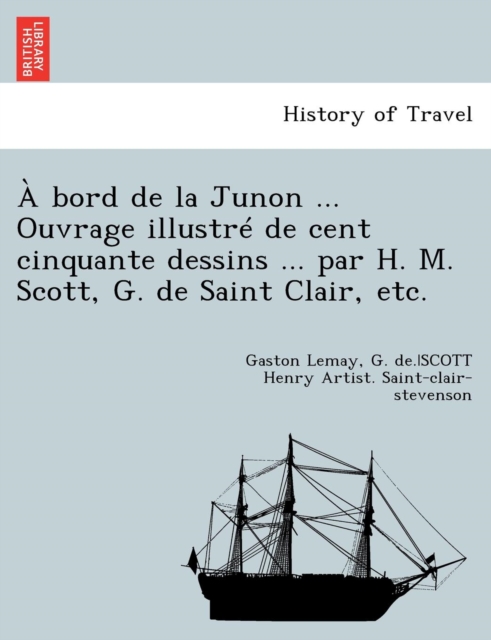 BRITISH LIBRARY

History of Travel

À bord de la Junon ... Ouvrage illustré de cent cinquante dessins ... par H. M. Scott, G. de Saint Clair, etc.

Gaston Lemay, G. de.|SCOTT Henry Artist. Saint-clair-stevenson